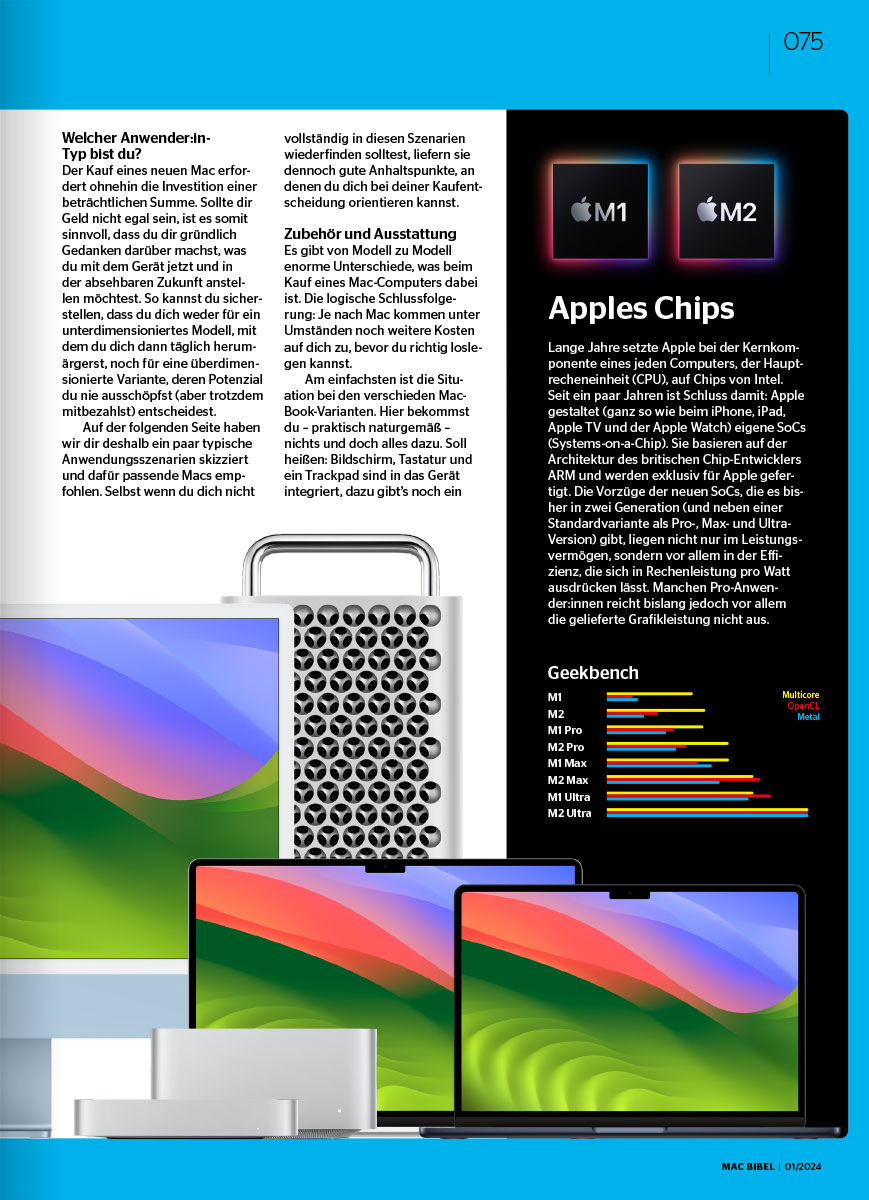 075

Welcher Anwender:in-Typ bist du?
Der Kauf eines neuen Mac erfordert ohnehin die Investition einer beträchtlichen Summe. Sollte dir Geld nicht egal sein, ist es somit sinnvoll, dass du dir gründlich Gedanken darüber machst, was du mit dem Gerät jetzt und in der absehbaren Zukunft anstellen möchtest. So kannst du sicherstellen, dass du dich weder für ein unterdimensioniertes Modell, mit dem du dich dann täglich herumärgerst, noch für eine überdimensionierte Variante, deren Potenzial du nie ausschöpfst (aber trotzdem mitbezahlst) entscheidest.

Auf der folgenden Seite haben wir dir deshalb ein paar typische Anwendungsszenarien skizziert und dafür passende Macs empfohlen. Selbst wenn du dich nicht vollständig in diesen Szenarien wiederfinden solltest, liefern sie dennoch gute Anhaltspunkte, an denen du dich bei deiner Kaufentscheidung orientieren kannst.

Zubehör und Ausstattung
Es gibt von Modell zu Modell enorme Unterschiede, was beim Kauf eines Mac-Computers dabei ist. Die logische Schlussfolgerung: Je nach Mac kommen unter Umständen noch weitere Kosten auf dich zu, bevor du richtig loslegen kannst.

Am einfachsten ist die Situation bei den verschieden MacBook-Varianten. Hier bekommst du – praktisch naturgemäß – nichts und doch alles dazu. Soll heißen: Bildschirm, Tastatur und ein Trackpad sind in das Gerät integriert, dazu gibt's noch ein

M1
M2

Apples Chips
Lange Jahre setzte Apple bei der Kernkomponente eines jeden Computers, der Hauptrecheneinheit (CPU), auf Chips von Intel. Seit ein paar Jahren ist Schluss damit: Apple gestaltet (ganz so wie beim iPhone, iPad, Apple TV und der Apple Watch) eigene SoCs (Systems-on-a-Chip). Sie basieren auf der Architektur des britischen Chip-Entwicklers ARM und werden exklusiv für Apple gefertigt. Die Vorzüge der neuen SoCs, die es bisher in zwei Generation (und neben einer Standardvariante als Pro-, Max- und Ultra-Version) gibt, liegen nicht nur im Leistungsvermögen, sondern vor allem in der Effizienz, die sich in Rechenleistung pro Watt ausdrücken lässt. Manchen Pro-Anwender:innen reicht bislang jedoch vor allem die gelieferte Grafikleistung nicht aus.

Geekbench
Multicore
OpenCL
Metal
M1
M2
M1 Pro
M2 Pro
M1 Max
M2 Max
M1 Ultra
M2 Ultra

MAC BIBEL | 01/2024